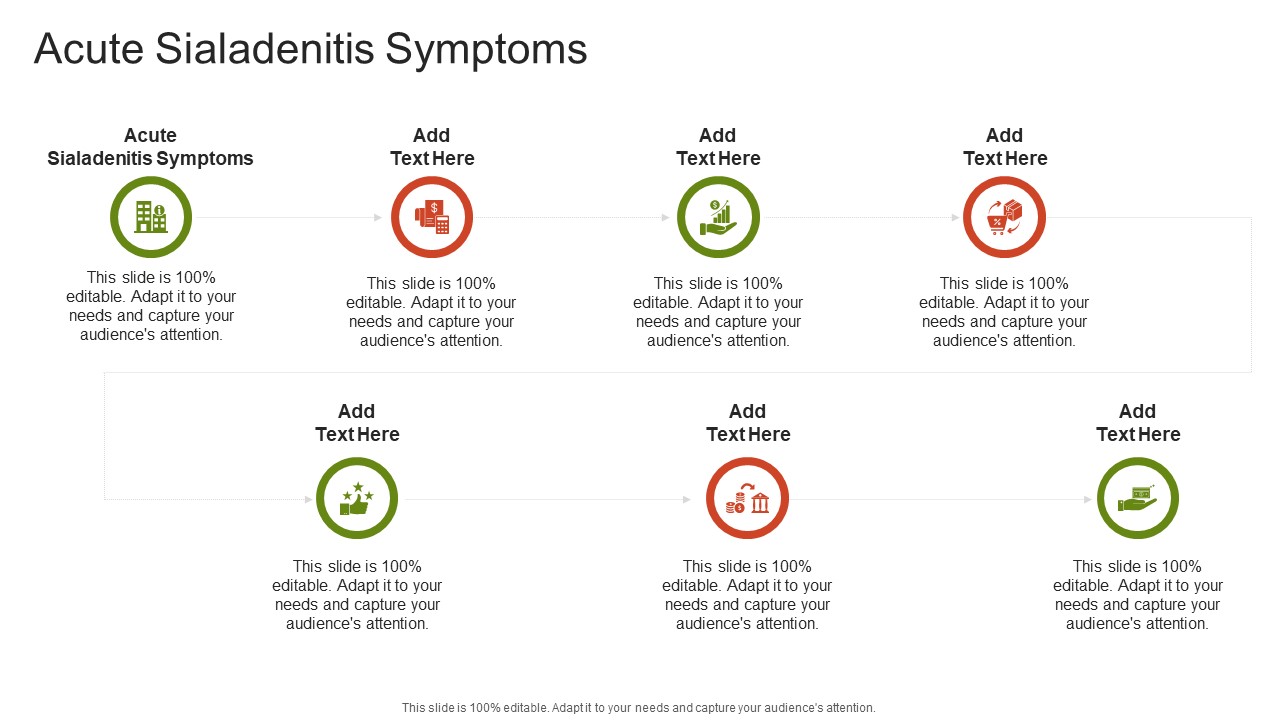 Acute Sialadenitis Symptoms

Acute Sialadenitis Symptoms

This slide is 100% editable. Adapt it to your needs and capture your audience's attention.

Add Text Here

This slide is 100% editable. Adapt it to your needs and capture your audience's attention.

Add Text Here

This slide is 100% editable. Adapt it to your needs and capture your audience's attention.

Add Text Here

This slide is 100% editable. Adapt it to your needs and capture your audience's attention.

Add Text Here

This slide is 100% editable. Adapt it to your needs and capture your audience's attention.

Add Text Here

This slide is 100% editable. Adapt it to your needs and capture your audience's attention.

Add Text Here

This slide is 100% editable. Adapt it to your needs and capture your audience's attention.

This slide is 100% editable. Adapt it to your needs and capture your audience's attention.